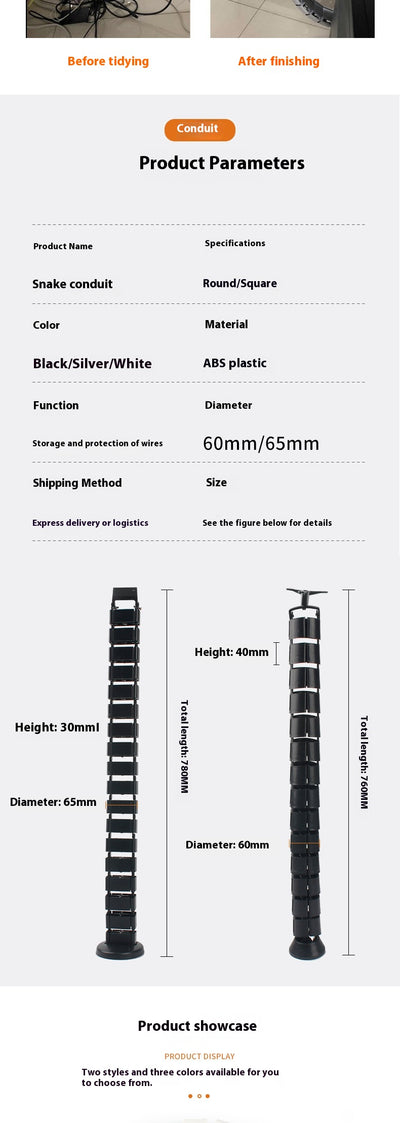 Before tidying

After finishing

Conduit

Product Parameters

Product Name

Specifications

Snake conduit

Round/Square

Color

Material

Black/Silver/White

ABS plastic

Function

Diameter

Storage and protection of wires

60mm/65mm

Shipping Method

Size

Express delivery or logistics

See the figure below for details

Height: 30mml

Diameter: 65mm

Total length: 780MM

Height: 40mm

Diameter: 60mm

Total length: 760MM

Product showcase

PRODUCT DISPLAY

Two styles and three colors available for you to choose from.